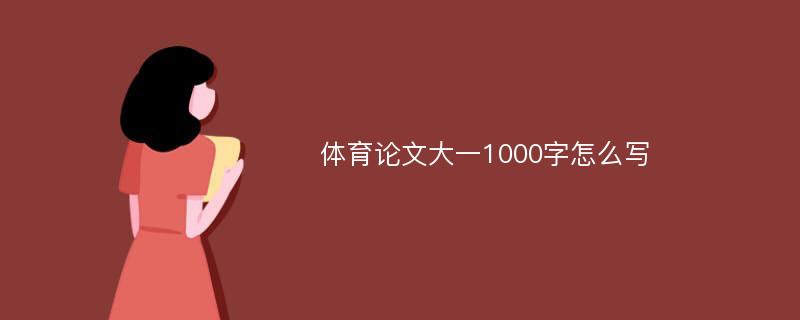 体育论文大一1000字怎么写